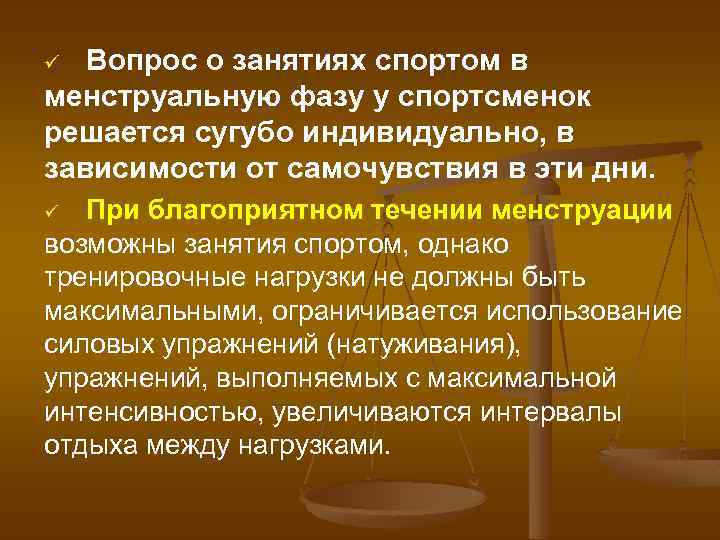 ✓ Вопрос о занятиях спортом в менструальную фазу у спортсменок решается сугубо индивидуально, в зависимости от самочувствия в эти дни.

✓ При благоприятном течении менструации возможны занятия спортом, однако тренировочные нагрузки не должны быть максимальными, ограничивается использование силовых упражнений (натуживания), упражнений, выполняемых с максимальной интенсивностью, увеличиваются интервалы отдыха между нагрузками.